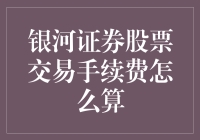 银河证券股票交易手续费怎么算